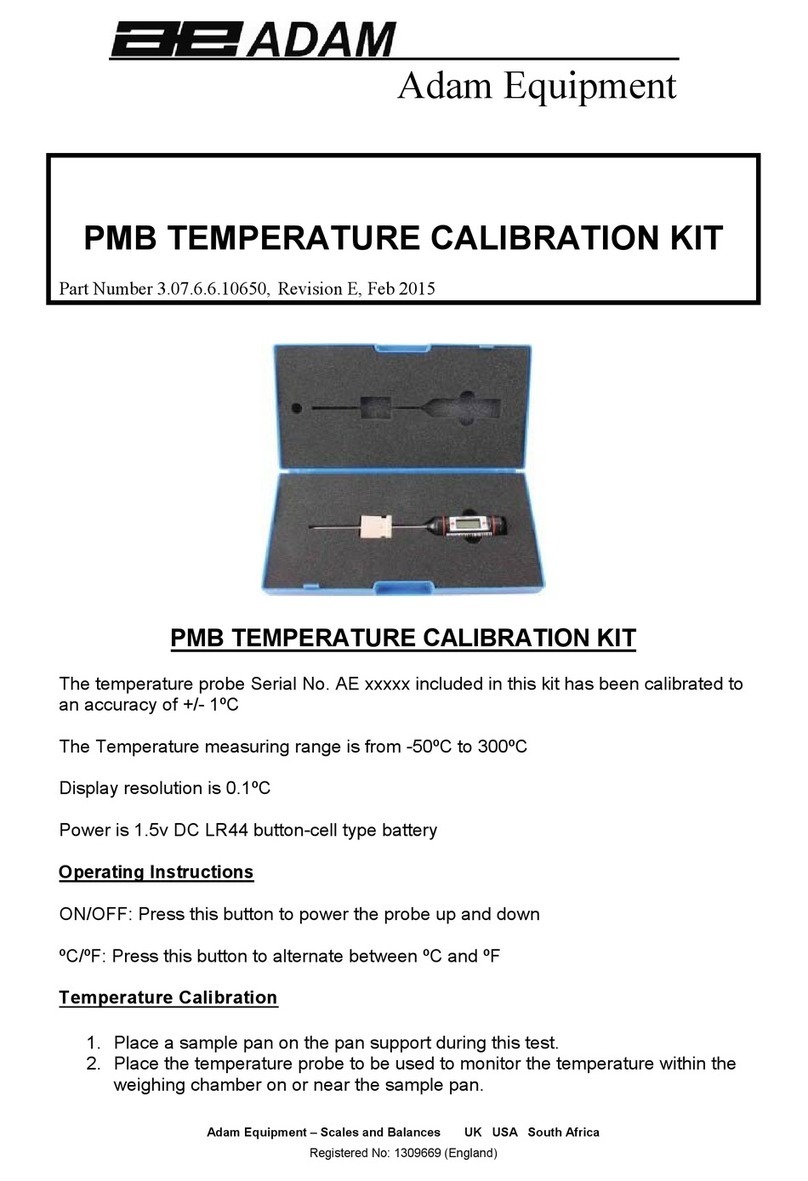 ae ADAM
Adam Equipment

PMB TEMPERATURE CALIBRATION KIT

Part Number 3.07.6.6.10650, Revision E, Feb 2015

PMB TEMPERATURE CALIBRATION KIT

The temperature probe Serial No. AE xxxxx included in this kit has been calibrated to an accuracy of +/- 1ºC

The Temperature measuring range is from -50ºC to 300ºC

Display resolution is 0.1ºC

Power is 1.5v DC LR44 button-cell type battery

Operating Instructions

ON/OFF: Press this button to power the probe up and down

ºC/ºF: Press this button to alternate between ºC and ºF

Temperature Calibration

1. Place a sample pan on the pan support during this test.
2. Place the temperature probe to be used to monitor the temperature within the weighing chamber on or near the sample pan.

Adam Equipment – Scales and Balances UK USA South Africa
Registered No: 1309669 (England)